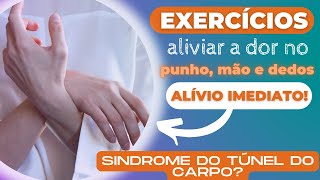 EXERCÍCIOS
aliviar a dor no
punho, mão e dedos
ALÍVIO IMEDIATO!
SINDROME DO TÚNEL DO CARPO?